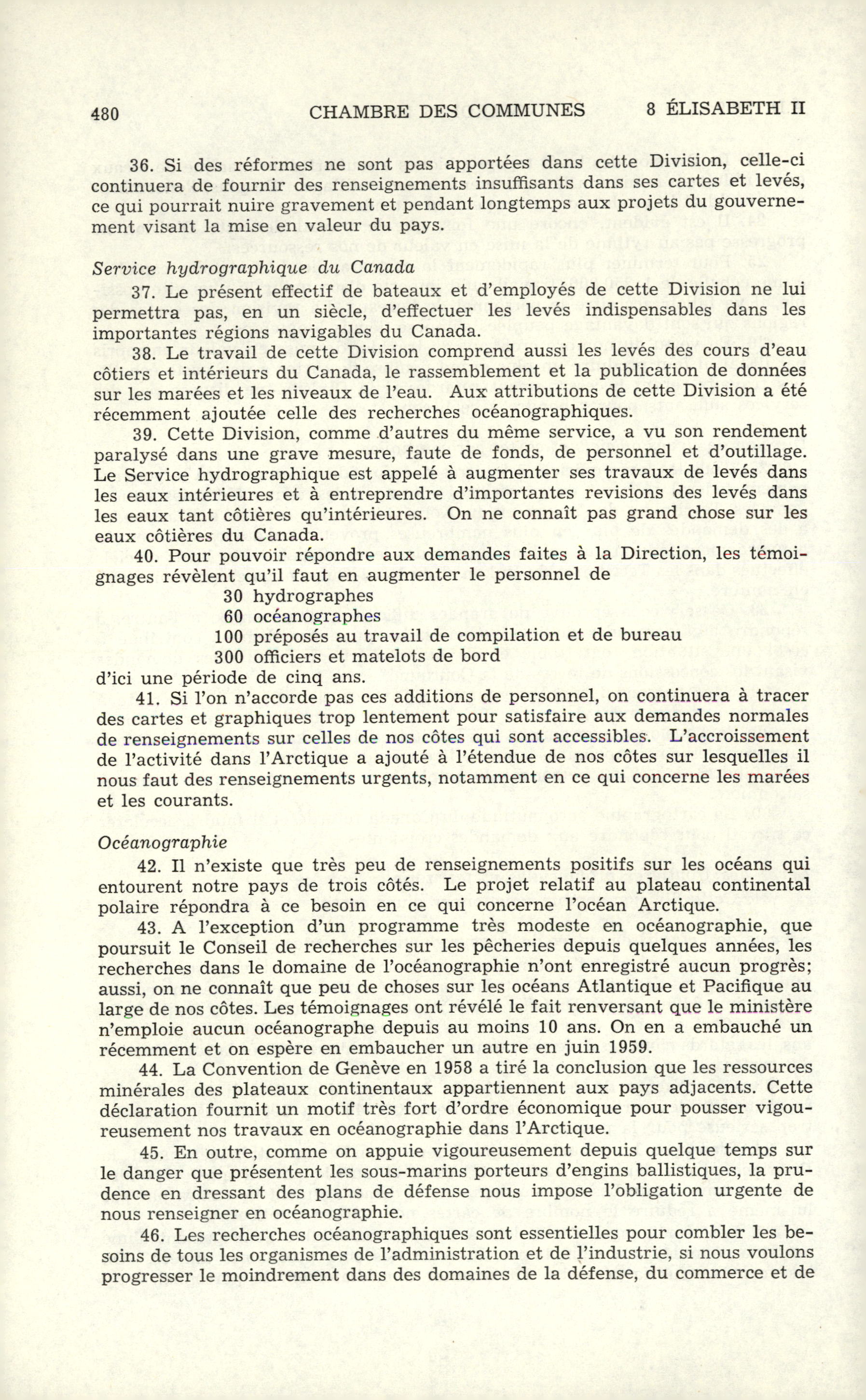 480 CHAMBRE DES COMMUNES 8 ÉLISABETH II

36. Si des réformes ne sont pas apportées dans cette Division, celle-ci continuera de fournir des renseignements insuffisants dans ses cartes et levés, ce qui pourrait nuire gravement et pendant longtemps aux projets du gouvernement visant la mise en valeur du pays.

Service hydrographique du Canada

37. Le présent effectif de bateaux et d'employés de cette Division ne lui permettra pas, en un siècle, d'effectuer les levés indispensables dans les importantes régions navigables du Canada.

38. Le travail de cette Division comprend aussi les levés des cours d'eau côtiers et intérieurs du Canada, le rassemblement et la publication de données sur les marées et les niveaux de l'eau. Aux attributions de cette Division a été récemment ajoutée celle des recherches océanographiques.

39. Cette Division, comme d'autres du même service, a vu son rendement paralysé dans une grave mesure, faute de fonds, de personnel et d'outillage. Le Service hydrographique est appelé à augmenter ses travaux de levés dans les eaux intérieures et à entreprendre d'importantes revisions des levés dans les eaux tant côtières qu'intérieures. On ne connaît pas grand chose sur les eaux côtières du Canada.

40. Pour pouvoir répondre aux demandes faites à la Direction, les témoignages révèlent qu'il faut en augmenter le personnel de

30 hydrographes
60 océanographes
100 préposés au travail de compilation et de bureau
300 officiers et matelots de bord

d'ici une période de cinq ans.

41. Si l'on n'accorde pas ces additions de personnel, on continuera à tracer des cartes et graphiques trop lentement pour satisfaire aux demandes normales de renseignements sur celles de nos côtes qui sont accessibles. L'accroissement de l'activité dans l'Arctique a ajouté à l'étendue de nos côtes sur lesquelles il nous faut des renseignements urgents, notamment en ce qui concerne les marées et les courants.

Océanographie

42. Il n'existe que très peu de renseignements positifs sur les océans qui entourent notre pays de trois côtés. Le projet relatif au plateau continental polaire répondra à ce besoin en ce qui concerne l'océan Arctique.

43. A l'exception d'un programme très modeste en océanographie, que poursuit le Conseil de recherches sur les pêcheries depuis quelques années, les recherches dans le domaine de l'océanographie n'ont enregistré aucun progrès; aussi, on ne connaît que peu de choses sur les océans Atlantique et Pacifique au large de nos côtes. Les témoignages ont révélé le fait renversant que le ministère n'emploie aucun océanographe depuis au moins 10 ans. On en a embauché un récemment et on espère en embaucher un autre en juin 1959.

44. La Convention de Genève en 1958 a tiré la conclusion que les ressources minérales des plateaux continentaux appartiennent aux pays adjacents. Cette déclaration fournit un motif très fort d'ordre économique pour pousser vigoureusement nos travaux en océanographie dans l'Arctique.

45. En outre, comme on appuie vigoureusement depuis quelque temps sur le danger que présentent les sous-marins porteurs d'engins ballistiques, la prudence en dressant des plans de défense nous impose l'obligation urgente de nous renseigner en océanographie.

46. Les recherches océanographiques sont essentielles pour combler les besoins de tous les organismes de l'administration et de l'industrie, si nous voulons progresser le moindrement dans des domaines de la défense, du commerce et de